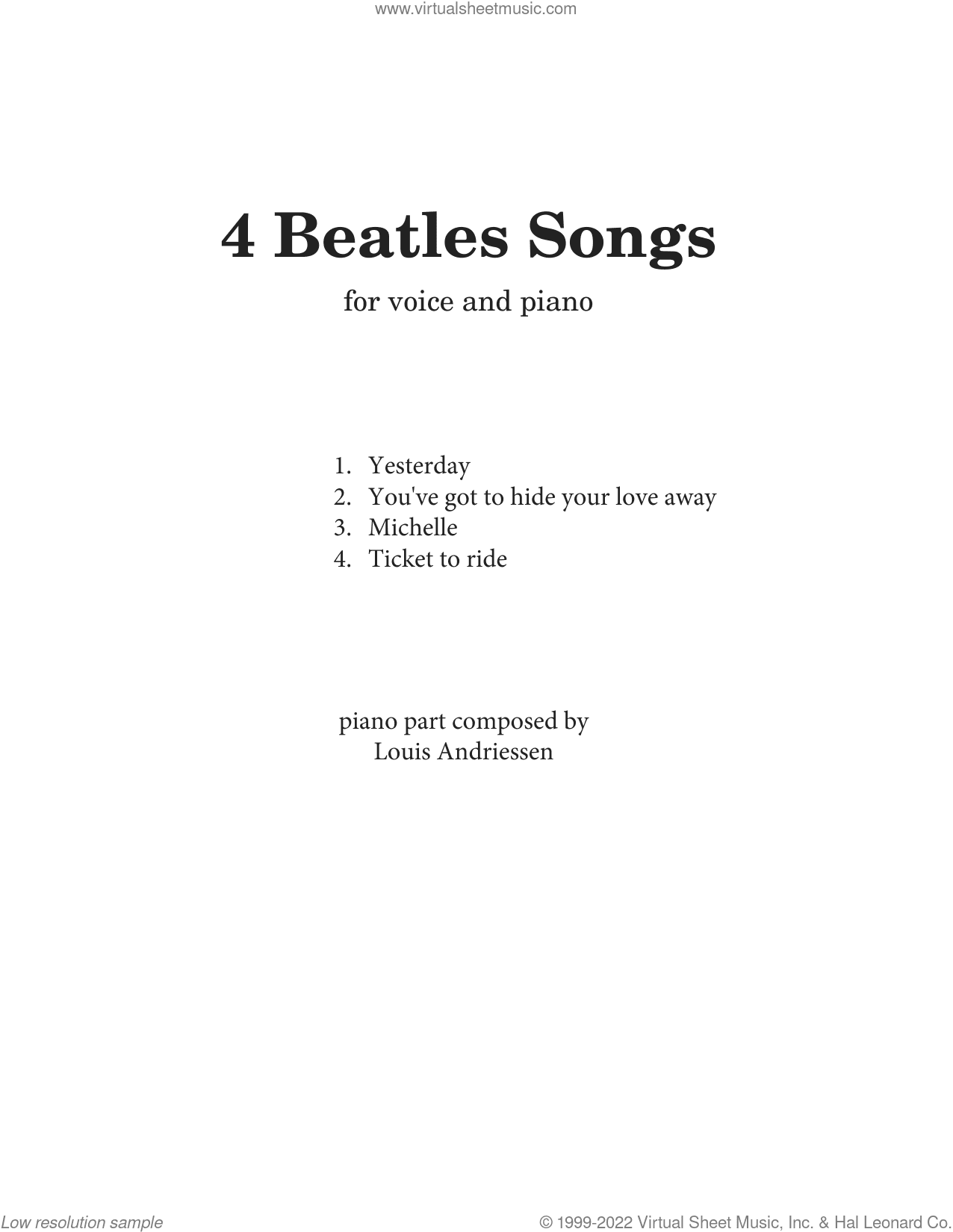 www.virtualsheetmusic.com

4 Beatles Songs

for voice and piano

1. Yesterday
2. You've got to hide your love away
3. Michelle
4. Ticket to ride

piano part composed by
Louis Andriessen

Low resolution sample

© 1999-2022 Virtual Sheet Music, Inc. & Hal Leonard Co.